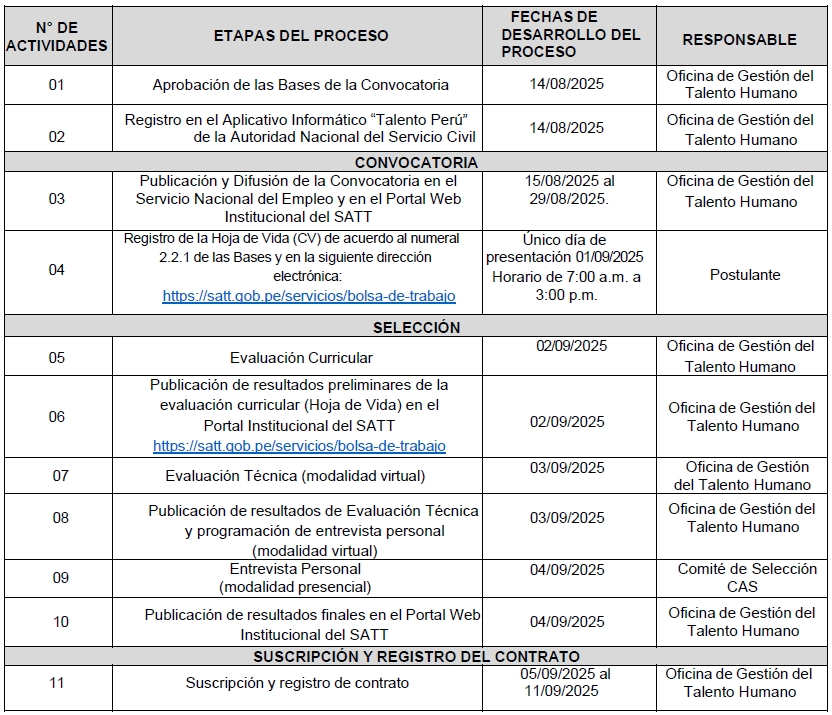 | N° DE ACTIVIDADES | ETAPAS DEL PROCESO | FECHAS DE DESARROLLO DEL PROCESO | RESPONSABLE |
|---|---|---|---|
| 01 | Aprobación de las Bases de la Convocatoria | 14/08/2025 | Oficina de Gestión del Talento Humano |
| 02 | Registro en el Aplicativo Informático “Talento Perú” de la Autoridad Nacional del Servicio Civil | 14/08/2025 | Oficina de Gestión del Talento Humano |
| CONVOCATORIA | | | |
| 03 | Publicación y Difusión de la Convocatoria en el Servicio Nacional del Empleo y en el Portal Web Institucional del SATT | 15/08/2025 al 29/08/2025. | Oficina de Gestión del Talento Humano |
| 04 | Registro de la Hoja de Vida (CV) de acuerdo al numeral 2.2.1 de las Bases y en la siguiente dirección electrónica: https://satt.gob.pe/servicios/bolsa-de-trabajo | Único día de presentación 01/09/2025 Horario de 7:00 a.m. a 3:00 p.m. | Postulante |
| SELECCIÓN | | | |
| 05 | Evaluación Curricular | 02/09/2025 | Oficina de Gestión del Talento Humano |
| 06 | Publicación de resultados preliminares de la evaluación curricular (Hoja de Vida) en el Portal Institucional del SATT https://satt.gob.pe/servicios/bolsa-de-trabajo | 02/09/2025 | Oficina de Gestión del Talento Humano |
| 07 | Evaluación Técnica (modalidad virtual) | 03/09/2025 | Oficina de Gestión del Talento Humano |
| 08 | Publicación de resultados de Evaluación Técnica y programación de entrevista personal (modalidad virtual) | 03/09/2025 | Oficina de Gestión del Talento Humano |
| 09 | Entrevista Personal (modalidad presencial) | 04/09/2025 | Comité de Selección CAS |
| 10 | Publicación de resultados finales en el Portal Web Institucional del SATT | 04/09/2025 | Oficina de Gestión del Talento Humano |
| SUSCRIPCIÓN Y REGISTRO DEL CONTRATO | | | |
| 11 | Suscripción y registro de contrato | 05/09/2025 al 11/09/2025 | Oficina de Gestión del Talento Humano |